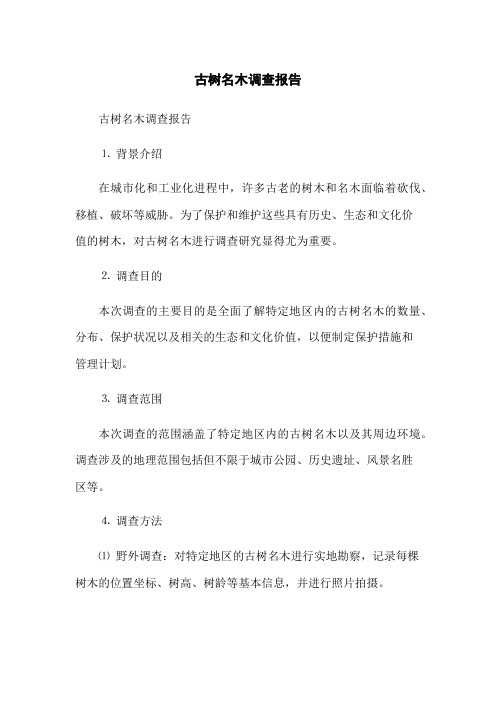 古树名木调查报告

古树名木调查报告

1. 背景介绍

在城市化和工业化进程中，许多古老的树木和名木面临着砍伐、移植、破坏等威胁。为了保护和维护这些具有历史、生态和文化价值的树木，对古树名木进行调查研究显得尤为重要。

2. 调查目的

本次调查的主要目的是全面了解特定地区内的古树名木的数量、分布、保护状况以及相关的生态和文化价值，以便制定保护措施和管理计划。

3. 调查范围

本次调查的范围涵盖了特定地区内的古树名木以及其周边环境。调查涉及的地理范围包括但不限于城市公园、历史遗址、风景名胜区等。

4. 调查方法

⑴ 野外调查：对特定地区的古树名木进行实地勘察，记录每棵树木的位置坐标、树高、树龄等基本信息，并进行照片拍摄。